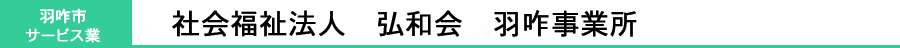 羽咋市
サービス業

社会福祉法人　弘和会　羽咋事業所